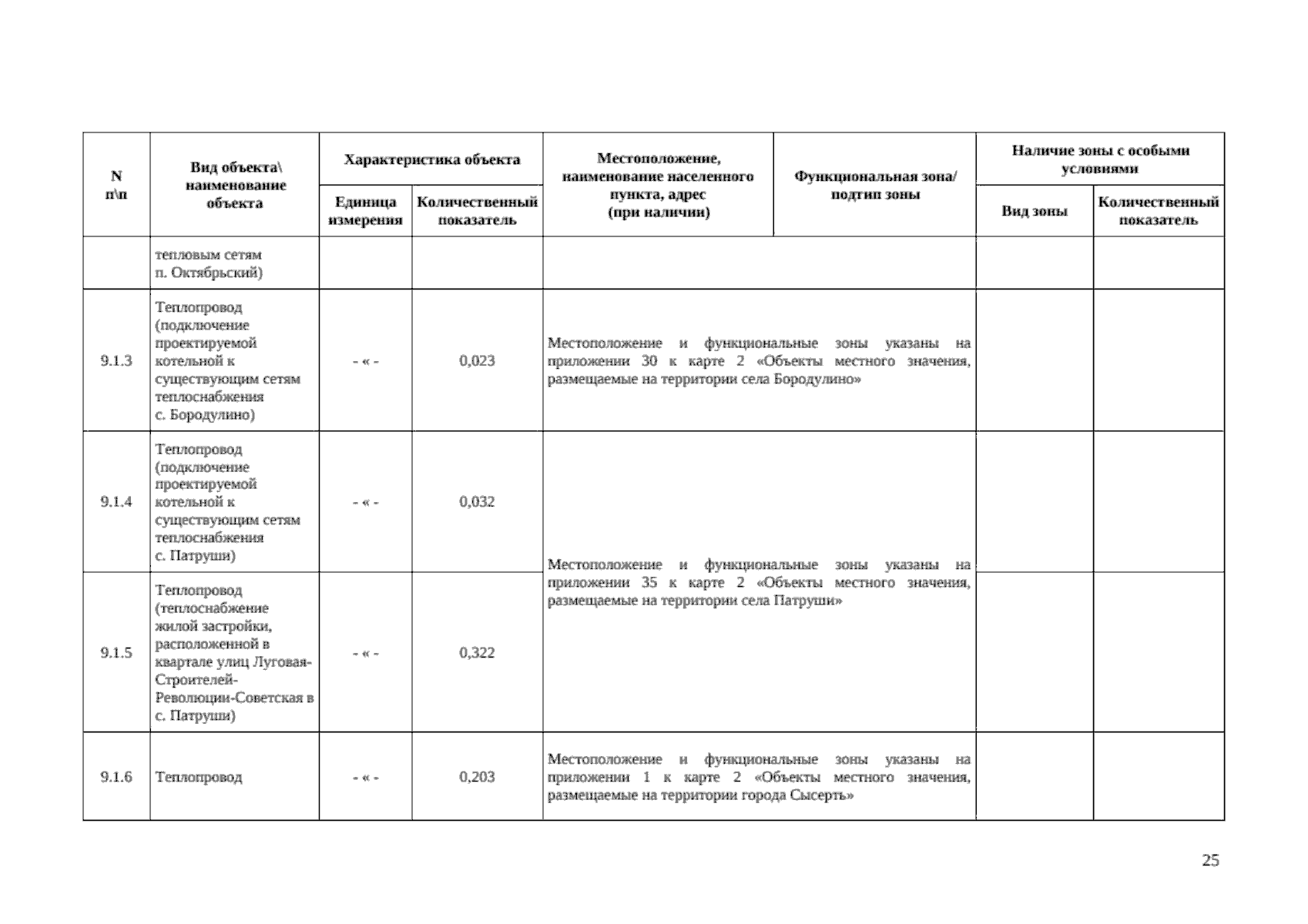 | N п\п | Вид объекта\ наименование объекта | Характеристика объекта: Единица измерения | Характеристика объекта: Количественный показатель | Местоположение, наименование населенного пункта, адрес (при наличии) | Функциональная зона/ подтип зоны | Наличие зоны с особыми условиями: Вид зоны | Наличие зоны с особыми условиями: Количественный показатель |
|---|---|---|---|---|---|---|---|
| | тепловым сетям п. Октябрьский) | | | | | | |
| 9.1.3 | Теплопровод (подключение проектируемой котельной к существующим сетям теплоснабжения с. Бородулино) | - « - | 0,023 | Местоположение и функциональные зоны указаны на приложении 30 к карте 2 «Объекты местного значения, размещаемые на территории села Бородулино» | | | |
| 9.1.4 | Теплопровод (подключение проектируемой котельной к существующим сетям теплоснабжения с. Патруши) | - « - | 0,032 | Местоположение и функциональные зоны указаны на приложении 35 к карте 2 «Объекты местного значения, размещаемые на территории села Патруши» | | | |
| 9.1.5 | Теплопровод (теплоснабжение жилой застройки, расположенной в квартале улиц Луговая-Строителей-Революции-Советская в с. Патруши) | - « - | 0,322 | | | | |
| 9.1.6 | Теплопровод | - « - | 0,203 | Местоположение и функциональные зоны указаны на приложении 1 к карте 2 «Объекты местного значения, размещаемые на территории города Сысерть» | | | |

25